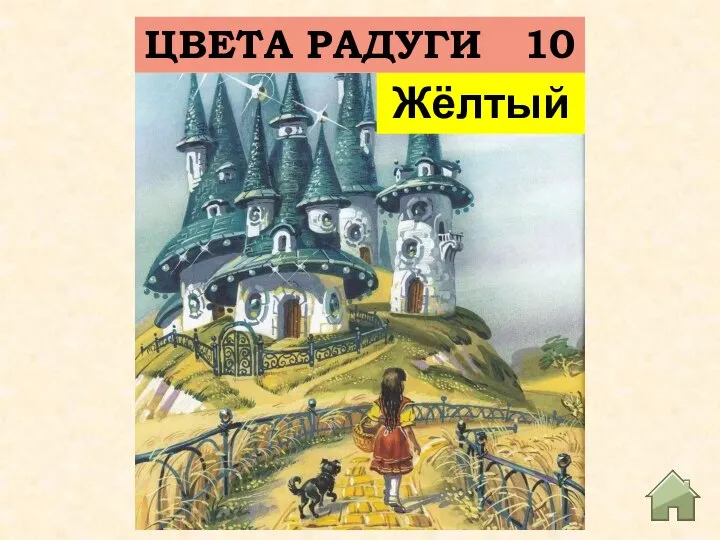 ЦВЕТА РАДУГИ 10

Жёлтый